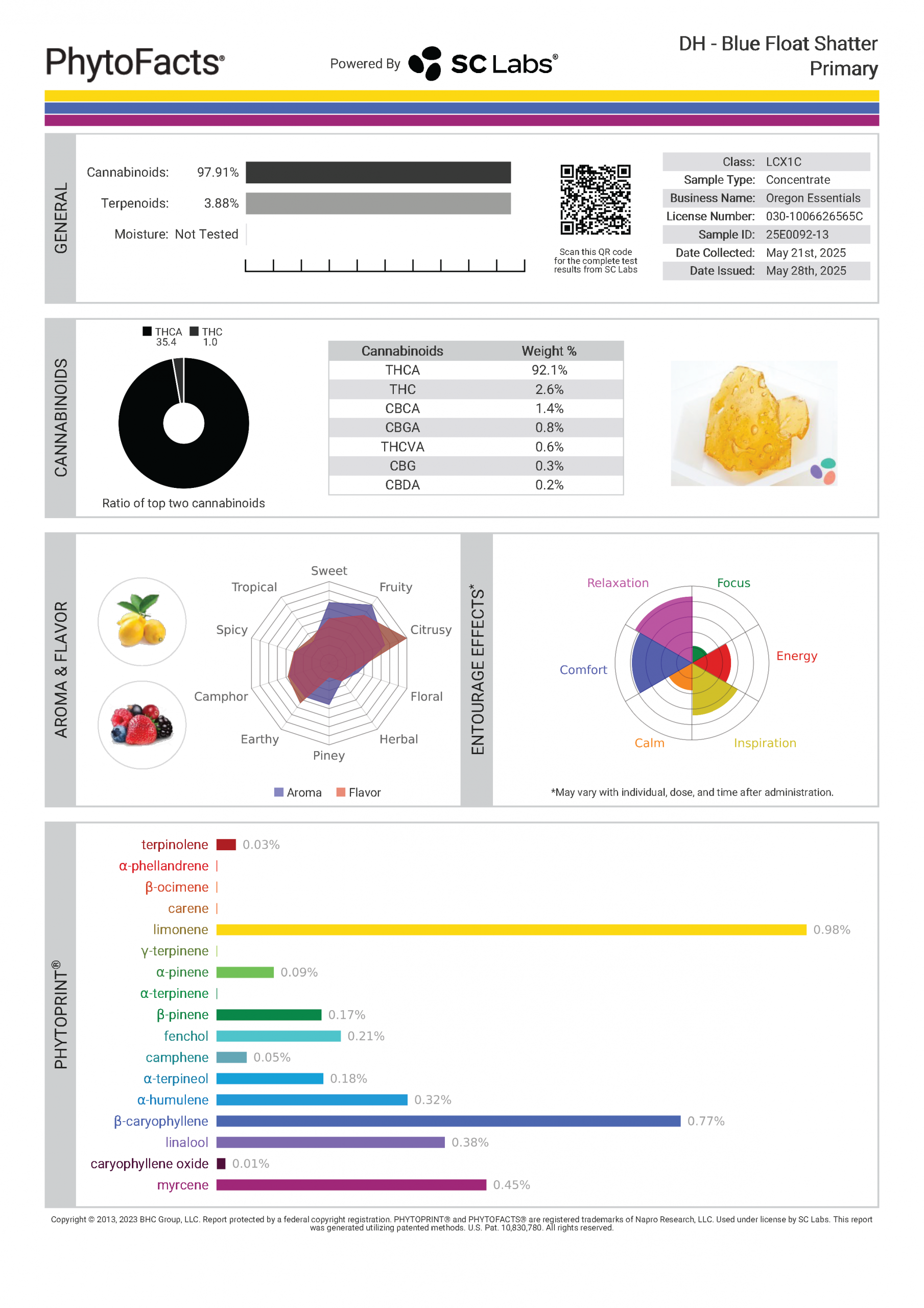 PhytoFacts®

Powered By SC Labs®

DH - Blue Float Shatter
Primary

GENERAL

Cannabinoids: 97.91%

Terpenoids: 3.88%

Moisture: Not Tested

Scan this QR code for the complete test results from SC Labs

| Class: | LCX1C |
|---|---|
| Sample Type: | Concentrate |
| Business Name: | Oregon Essentials |
| License Number: | 030-1006626565C |
| Sample ID: | 25E0092-13 |
| Date Collected: | May 21st, 2025 |
| Date Issued: | May 28th, 2025 |

CANNABINOIDS

THCA 35.4 THC 1.0

Ratio of top two cannabinoids

| Cannabinoids | Weight % |
|---|---|
| THCA | 92.1% |
| THC | 2.6% |
| CBCA | 1.4% |
| CBGA | 0.8% |
| THCVA | 0.6% |
| CBG | 0.3% |
| CBDA | 0.2% |

AROMA & FLAVOR

Sweet
Fruity
Citrusy
Floral
Herbal
Piney
Earthy
Camphor
Spicy
Tropical

Aroma Flavor

ENTOURAGE EFFECTS*

Relaxation
Focus
Energy
Inspiration
Calm
Comfort

*May vary with individual, dose, and time after administration.

PHYTOPRINT®

terpinolene 0.03%
α-phellandrene
β-ocimene
carene
limonene 0.98%
γ-terpinene
α-pinene 0.09%
α-terpinene
β-pinene 0.17%
fenchol 0.21%
camphene 0.05%
α-terpineol 0.18%
α-humulene 0.32%
β-caryophyllene 0.77%
linalool 0.38%
caryophyllene oxide 0.01%
myrcene 0.45%

Copyright © 2013, 2023 BHC Group, LLC. Report protected by a federal copyright registration. PHYTOPRINT® and PHYTOFACTS® are registered trademarks of Napro Research, LLC. Used under license by SC Labs. This report was generated utilizing patented methods. U.S. Pat. 10,830,780. All rights reserved.